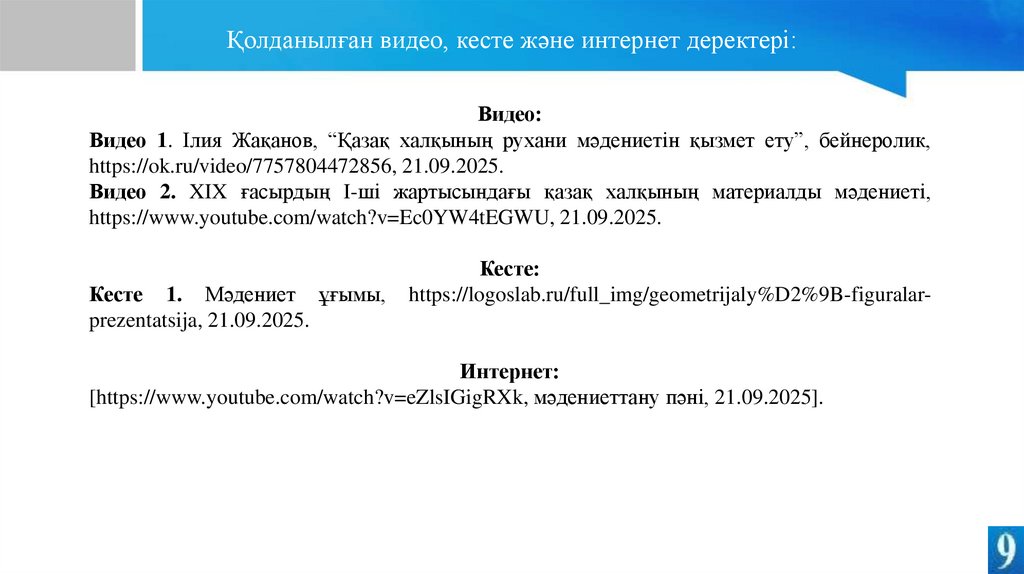 Қолданылған видео, кесте және интернет деректері:

Видео:
Видео 1. Ілия Жақанов, “Қазақ халқының рухани мәдениетін қызмет ету”, бейнеролик, https://ok.ru/video/7757804472856, 21.09.2025.
Видео 2. XIX ғасырдың I-ші жартысындағы қазақ халқының материалды мәдениеті, https://www.youtube.com/watch?v=Ec0YW4tEGWU, 21.09.2025.

Кесте:
Кесте 1. Мәдениет ұғымы, https://logoslab.ru/full_img/geometrijaly%D2%9B-figuralar-prezentatsija, 21.09.2025.

Интернет:
[https://www.youtube.com/watch?v=eZlsIGigRXk, мәдениеттану пәні, 21.09.2025].

9